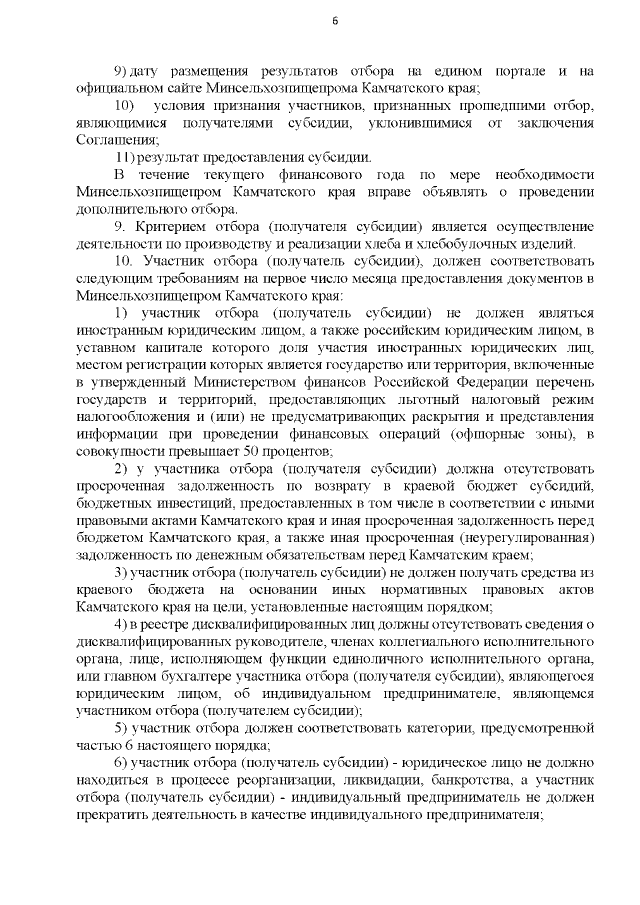 6

9) дату размещения результатов отбора на едином портале и на официальном сайте Минсельхозпищепрома Камчатского края;

10) условия признания участников, признанных прошедшими отбор, являющимися получателями субсидии, уклонившимися от заключения Соглашения;

11) результат предоставления субсидии.

В течение текущего финансового года по мере необходимости Минсельхозпищепром Камчатского края вправе объявлять о проведении дополнительного отбора.

9. Критерием отбора (получателя субсидии) является осуществление деятельности по производству и реализации хлеба и хлебобулочных изделий.

10. Участник отбора (получатель субсидии), должен соответствовать следующим требованиям на первое число месяца предоставления документов в Минсельхозпищепром Камчатского края:

1) участник отбора (получатель субсидии) не должен являться иностранным юридическим лицом, а также российским юридическим лицом, в уставном капитале которого доля участия иностранных юридических лиц, местом регистрации которых является государство или территория, включенные в утвержденный Министерством финансов Российской Федерации перечень государств и территорий, предоставляющих льготный налоговый режим налогообложения и (или) не предусматривающих раскрытия и представления информации при проведении финансовых операций (офшорные зоны), в совокупности превышает 50 процентов;

2) у участника отбора (получателя субсидии) должна отсутствовать просроченная задолженность по возврату в краевой бюджет субсидий, бюджетных инвестиций, предоставленных в том числе в соответствии с иными правовыми актами Камчатского края и иная просроченная задолженность перед бюджетом Камчатского края, а также иная просроченная (неурегулированная) задолженность по денежным обязательствам перед Камчатским краем;

3) участник отбора (получатель субсидии) не должен получать средства из краевого бюджета на основании иных нормативных правовых актов Камчатского края на цели, установленные настоящим порядком;

4) в реестре дисквалифицированных лиц должны отсутствовать сведения о дисквалифицированных руководителе, членах коллегиального исполнительного органа, лице, исполняющем функции единоличного исполнительного органа, или главном бухгалтере участника отбора (получателя субсидии), являющегося юридическим лицом, об индивидуальном предпринимателе, являющемся участником отбора (получателем субсидии);

5) участник отбора должен соответствовать категории, предусмотренной частью 6 настоящего порядка;

6) участник отбора (получатель субсидии) - юридическое лицо не должно находиться в процессе реорганизации, ликвидации, банкротства, а участник отбора (получатель субсидии) - индивидуальный предприниматель не должен прекратить деятельность в качестве индивидуального предпринимателя;